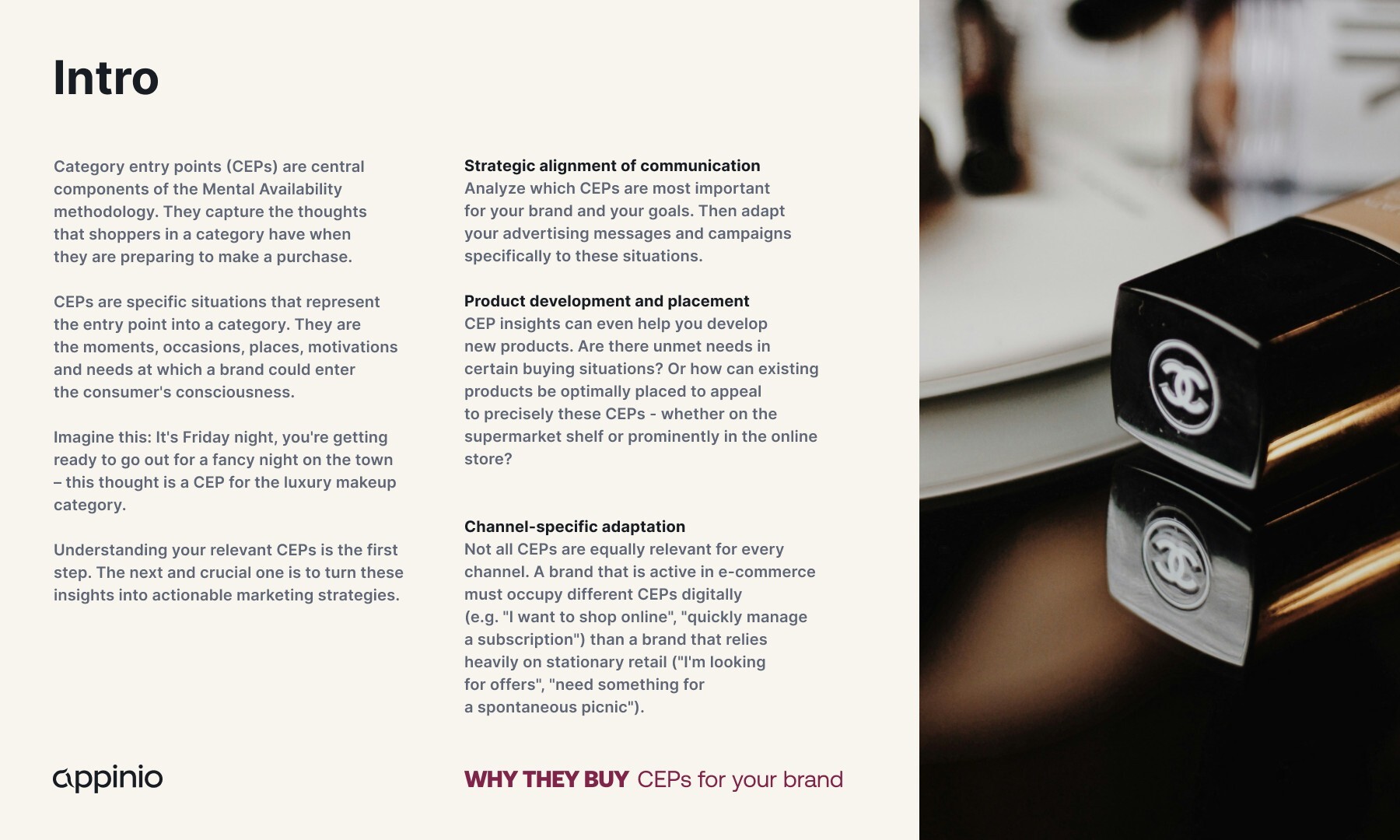 Intro

Category entry points (CEPs) are central components of the Mental Availability methodology. They capture the thoughts that shoppers in a category have when they are preparing to make a purchase.

CEPs are specific situations that represent the entry point into a category. They are the moments, occasions, places, motivations and needs at which a brand could enter the consumer's consciousness.

Imagine this: It's Friday night, you're getting ready to go out for a fancy night on the town – this thought is a CEP for the luxury makeup category.

Understanding your relevant CEPs is the first step. The next and crucial one is to turn these insights into actionable marketing strategies.

Strategic alignment of communication
Analyze which CEPs are most important for your brand and your goals. Then adapt your advertising messages and campaigns specifically to these situations.

Product development and placement
CEP insights can even help you develop new products. Are there unmet needs in certain buying situations? Or how can existing products be optimally placed to appeal to precisely these CEPs - whether on the supermarket shelf or prominently in the online store?

Channel-specific adaptation
Not all CEPs are equally relevant for every channel. A brand that is active in e-commerce must occupy different CEPs digitally (e.g. "I want to shop online", "quickly manage a subscription") than a brand that relies heavily on stationary retail ("I'm looking for offers", "need something for a spontaneous picnic").

appinio

WHY THEY BUY CEPs for your brand